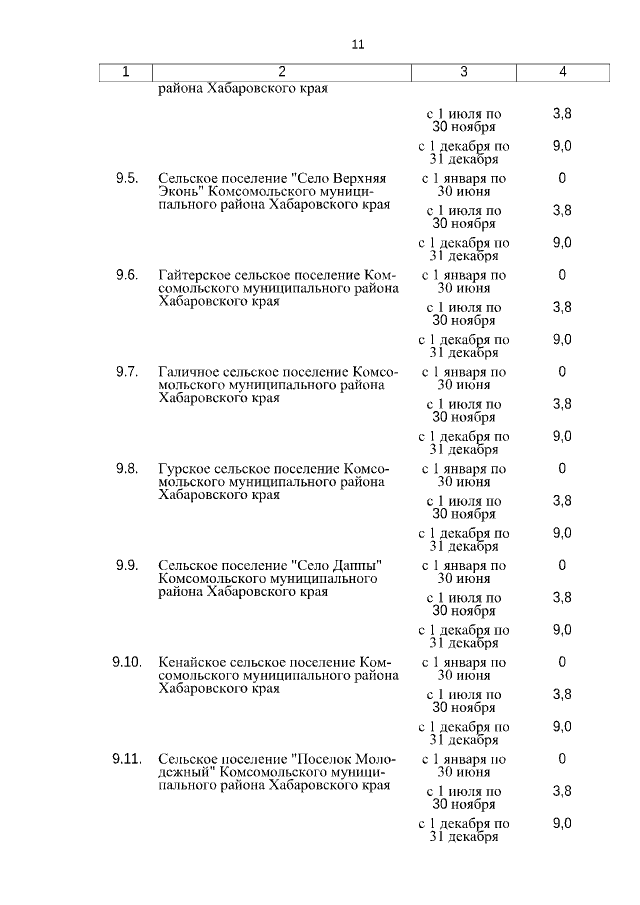 11

| 1 | 2 | 3 | 4 |
|---|---|---|---|
| | района Хабаровского края | | |
| | | с 1 июля по 30 ноября | 3,8 |
| | | с 1 декабря по 31 декабря | 9,0 |
| 9.5. | Сельское поселение "Село Верхняя Эконь" Комсомольского муниципального района Хабаровского края | с 1 января по 30 июня | 0 |
| | | с 1 июля по 30 ноября | 3,8 |
| | | с 1 декабря по 31 декабря | 9,0 |
| 9.6. | Гайтерское сельское поселение Комсомольского муниципального района Хабаровского края | с 1 января по 30 июня | 0 |
| | | с 1 июля по 30 ноября | 3,8 |
| | | с 1 декабря по 31 декабря | 9,0 |
| 9.7. | Галичное сельское поселение Комсомольского муниципального района Хабаровского края | с 1 января по 30 июня | 0 |
| | | с 1 июля по 30 ноября | 3,8 |
| | | с 1 декабря по 31 декабря | 9,0 |
| 9.8. | Гурское сельское поселение Комсомольского муниципального района Хабаровского края | с 1 января по 30 июня | 0 |
| | | с 1 июля по 30 ноября | 3,8 |
| | | с 1 декабря по 31 декабря | 9,0 |
| 9.9. | Сельское поселение "Село Даппы" Комсомольского муниципального района Хабаровского края | с 1 января по 30 июня | 0 |
| | | с 1 июля по 30 ноября | 3,8 |
| | | с 1 декабря по 31 декабря | 9,0 |
| 9.10. | Кенайское сельское поселение Комсомольского муниципального района Хабаровского края | с 1 января по 30 июня | 0 |
| | | с 1 июля по 30 ноября | 3,8 |
| | | с 1 декабря по 31 декабря | 9,0 |
| 9.11. | Сельское поселение "Поселок Молодежный" Комсомольского муниципального района Хабаровского края | с 1 января по 30 июня | 0 |
| | | с 1 июля по 30 ноября | 3,8 |
| | | с 1 декабря по 31 декабря | 9,0 |